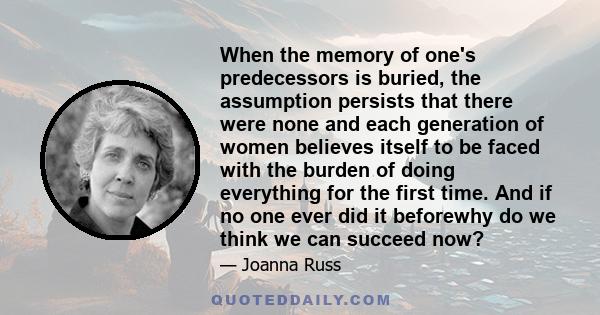 When the memory of one's predecessors is buried, the assumption persists that there were none and each generation of women believes itself to be faced with the burden of doing everything for the first time. And if no one ever did it beforewhy do we think we can succeed now?

— Joanna Russ

QUOTEDDAILY.COM